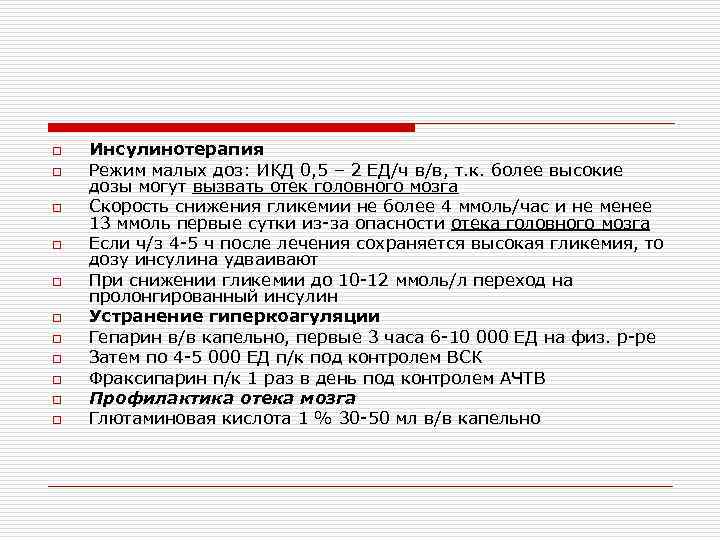 Инсулинотерапия

Режим малых доз: ИКД 0,5 – 2 ЕД/ч в/в, т.к. более высокие дозы могут вызвать отек головного мозга

Скорость снижения гликемии не более 4 ммоль/час и не менее 13 ммоль первые сутки из-за опасности отека головного мозга

Если ч/з 4-5 ч после лечения сохраняется высокая гликемия, то дозу инсулина удваивают

При снижении гликемии до 10-12 ммоль/л переход на пролонгированный инсулин

Устранение гиперкоагуляции

Гепарин в/в капельно, первые 3 часа 6-10 000 ЕД на физ. р-ре

Затем по 4-5 000 ЕД п/к под контролем ВСК

Фраксипарин п/к 1 раз в день под контролем АЧТВ

Профилактика отека мозга

Глютаминовая кислота 1 % 30-50 мл в/в капельно